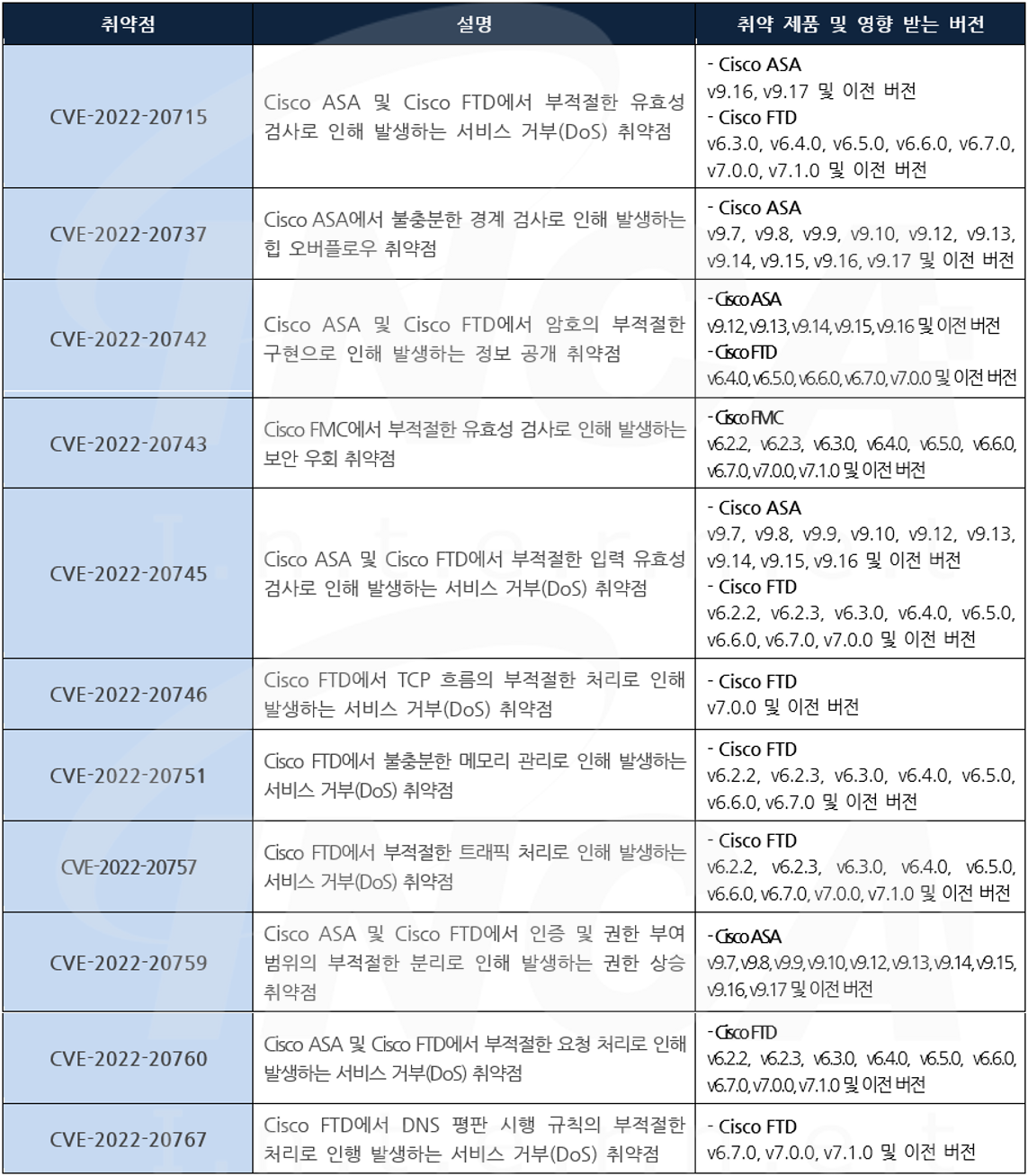 | 취약점 | 설명 | 취약 제품 및 영향 받는 버전 |
|---|---|---|
| CVE-2022-20715 | Cisco ASA 및 Cisco FTD에서 부적절한 유효성 검사로 인해 발생하는 서비스 거부(DoS) 취약점 | - Cisco ASA v9.16, v9.17 및 이전 버전 - Cisco FTD v6.3.0, v6.4.0, v6.5.0, v6.6.0, v6.7.0, v7.0.0, v7.1.0 및 이전 버전 |
| CVE-2022-20737 | Cisco ASA에서 불충분한 경계 검사로 인해 발생하는 힙 오버플로우 취약점 | - Cisco ASA v9.7, v9.8, v9.9, v9.10, v9.12, v9.13, v9.14, v9.15, v9.16, v9.17 및 이전 버전 |
| CVE-2022-20742 | Cisco ASA 및 Cisco FTD에서 암호의 부적절한 구현으로 인해 발생하는 정보 공개 취약점 | - Cisco ASA v9.12, v9.13, v9.14, v9.15, v9.16 및 이전 버전 - Cisco FTD v6.4.0, v6.5.0, v6.6.0, v6.7.0, v7.0.0 및 이전 버전 |
| CVE-2022-20743 | Cisco FMC에서 부적절한 유효성 검사로 인해 발생하는 보안 우회 취약점 | - Cisco FMC v6.2.2, v6.2.3, v6.3.0, v6.4.0, v6.5.0, v6.6.0, v6.7.0, v7.0.0, v7.1.0 및 이전 버전 |
| CVE-2022-20745 | Cisco ASA 및 Cisco FTD에서 부적절한 입력 유효성 검사로 인해 발생하는 서비스 거부(DoS) 취약점 | - Cisco ASA v9.7, v9.8, v9.9, v9.10, v9.12, v9.13, v9.14, v9.15, v9.16 및 이전 버전 - Cisco FTD v6.2.2, v6.2.3, v6.3.0, v6.4.0, v6.5.0, v6.6.0, v6.7.0, v7.0.0 및 이전 버전 |
| CVE-2022-20746 | Cisco FTD에서 TCP 흐름의 부적절한 처리로 인해 발생하는 서비스 거부(DoS) 취약점 | - Cisco FTD v7.0.0 및 이전 버전 |
| CVE-2022-20751 | Cisco FTD에서 불충분한 메모리 관리로 인해 발생하는 서비스 거부(DoS) 취약점 | - Cisco FTD v6.2.2, v6.2.3, v6.3.0, v6.4.0, v6.5.0, v6.6.0, v6.7.0 및 이전 버전 |
| CVE-2022-20757 | Cisco FTD에서 부적절한 트래픽 처리로 인해 발생하는 서비스 거부(DoS) 취약점 | - Cisco FTD v6.2.2, v6.2.3, v6.3.0, v6.4.0, v6.5.0, v6.6.0, v6.7.0, v7.0.0, v7.1.0 및 이전 버전 |
| CVE-2022-20759 | Cisco ASA 및 Cisco FTD에서 인증 및 권한 부여 범위의 부적절한 분리로 인해 발생하는 권한 상승 취약점 | - Cisco ASA v9.7, v9.8, v9.9, v9.10, v9.12, v9.13, v9.14, v9.15, v9.16, v9.17 및 이전 버전 |
| CVE-2022-20760 | Cisco ASA 및 Cisco FTD에서 부적절한 요청 처리로 인해 발생하는 서비스 거부(DoS) 취약점 | - Cisco FTD v6.2.2, v6.2.3, v6.3.0, v6.4.0, v6.5.0, v6.6.0, v6.7.0, v7.0.0, v7.1.0 및 이전 버전 |
| CVE-2022-20767 | Cisco FTD에서 DNS 평판 시행 규칙의 부적절한 처리로 인행 발생하는 서비스 거부(DoS) 취약점 | - Cisco FTD v6.7.0, v7.0.0, v7.1.0 및 이전 버전 |